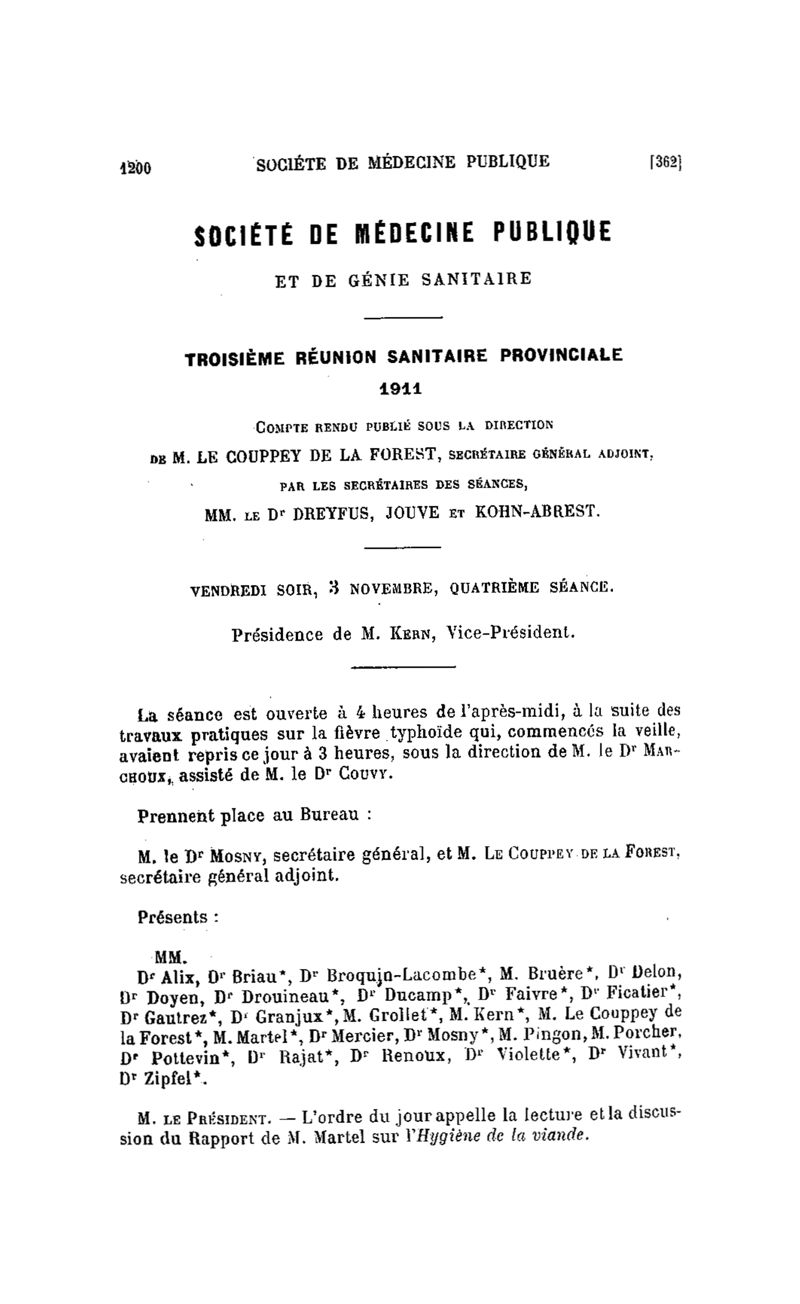 1200 SOCIÉTE DE MÉDECINE PUBLIQUE [362]

SOCIÉTÉ DE MÉDECINE PUBLIQUE

ET DE GÉNIE SANITAIRE

TROISIÈME RÉUNION SANITAIRE PROVINCIALE

1911

COMPTE RENDU PUBLIÉ SOUS LA DIRECTION DE M. LE COUPPEY DE LA FOREST, SECRÉTAIRE GÉNÉRAL ADJOINT, PAR LES SECRÉTAIRES DES SÉANCES, MM. LE Dr DREYFUS, JOUVE ET KOHN-ABREST.

VENDREDI SOIR, 3 NOVEMBRE, QUATRIÈME SÉANCE.

Présidence de M. KERN, Vice-Président.

La séance est ouverte à 4 heures de l'après-midi, à la suite des travaux pratiques sur la fièvre typhoïde qui, commencés la veille, avaient repris ce jour à 3 heures, sous la direction de M. le Dr MARCHOUX, assisté de M. le Dr COUVY.

Prennent place au Bureau :

M. le Dr MOSNY, secrétaire général, et M. LE COUPPEY DE LA FOREST, secrétaire général adjoint.

Présents :

MM.

Dr Alix, Dr Briau*, Dr Broquin-Lacombe*, M. Bruère*, Dr Delon, Dr Doyen, Dr Drouineau*, Dr Ducamp*, Dr Faivre*, Dr Ficatier*, Dr Gautrez*, Dr Granjux*, M. Grollet*, M. Kern*, M. Le Couppey de la Forest*, M. Martel*, Dr Mercier, Dr Mosny*, M. Pingon, M. Porcher, Dr Pottevin*, Dr Rajat*, Dr Renoux, Dr Violette*, Dr Vivant*, Dr Zipfel*.

M. LE PRÉSIDENT. — L'ordre du jour appelle la lecture et la discussion du Rapport de M. Martel sur l'Hygiène de la viande.